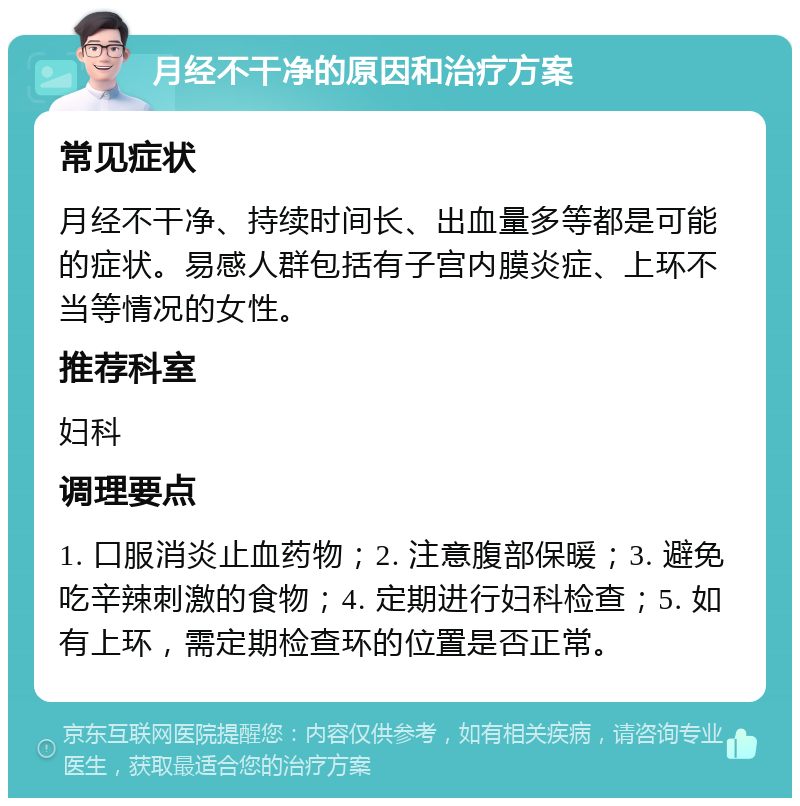 月经不干净的原因和治疗方案

常见症状

月经不干净、持续时间长、出血量多等都是可能的症状。易感人群包括有子宫内膜炎症、上环不当等情况的女性。

推荐科室

妇科

调理要点

1. 口服消炎止血药物；2. 注意腹部保暖；3. 避免吃辛辣刺激的食物；4. 定期进行妇科检查；5. 如有上环，需定期检查环的位置是否正常。

京东互联网医院提醒您：内容仅供参考，如有相关疾病，请咨询专业医生，获取最适合您的治疗方案